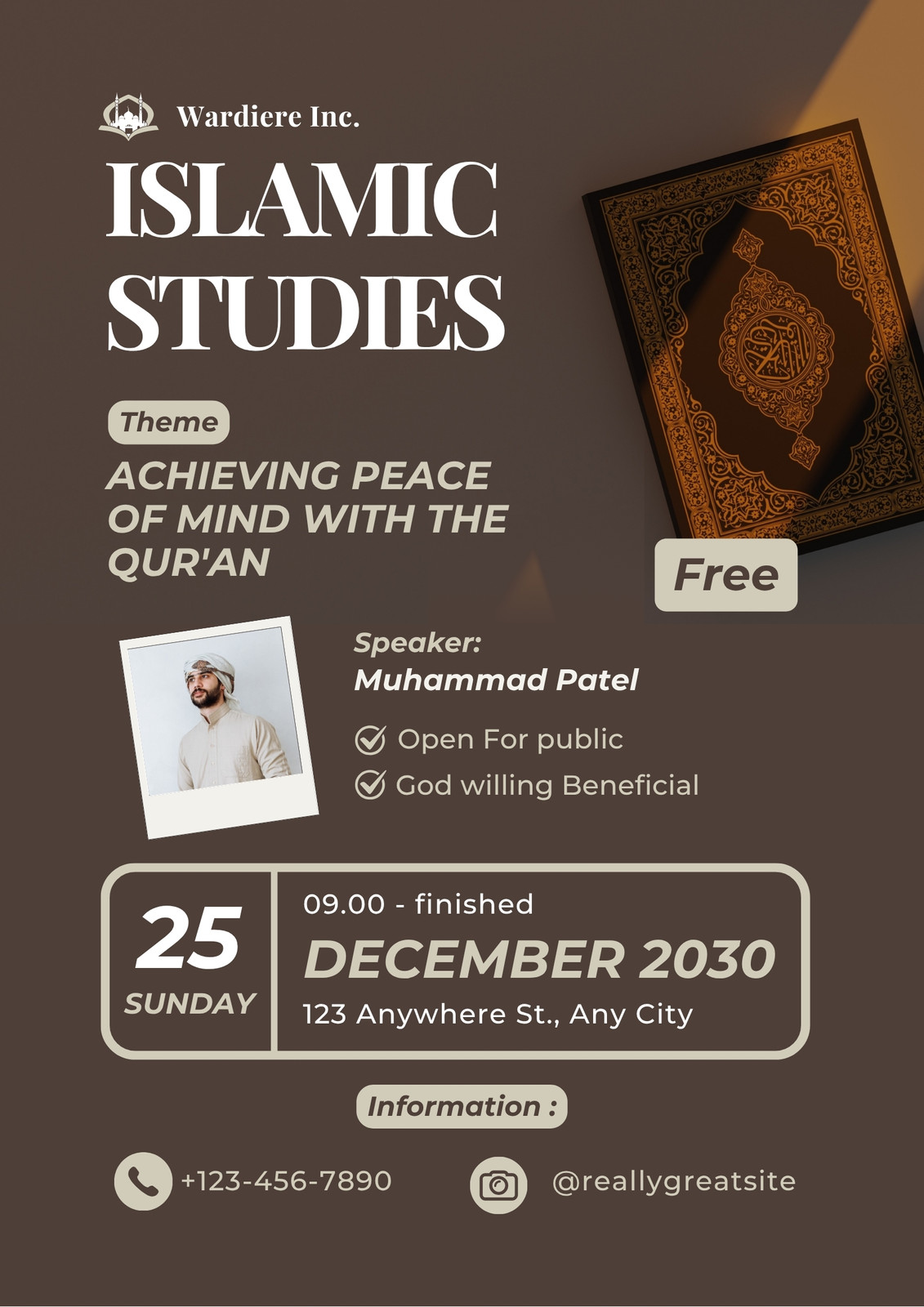 Wardiere Inc.

ISLAMIC STUDIES

Theme

ACHIEVING PEACE OF MIND WITH THE QUR'AN

Free

Speaker:
Muhammad Patel

Open For public
God willing Beneficial

25
SUNDAY

09.00 - finished
DECEMBER 2030
123 Anywhere St., Any City

Information :

+123-456-7890

@reallygreatsite